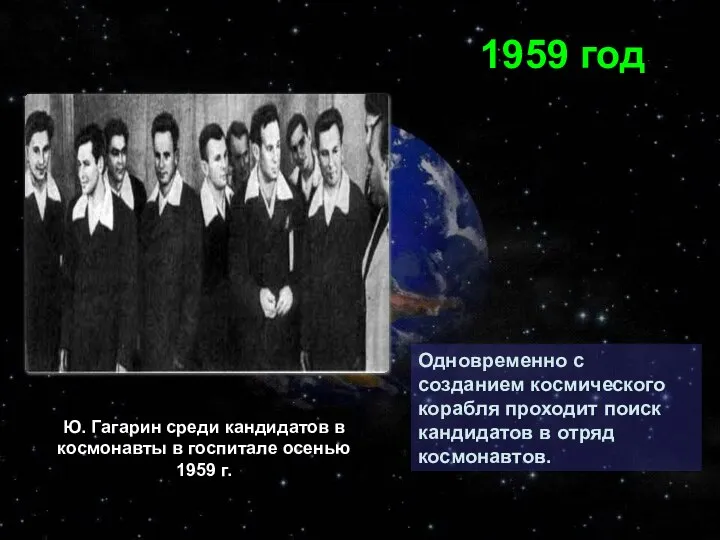 1959 год

Ю. Гагарин среди кандидатов в космонавты в госпитале осенью 1959 г.

Одновременно с созданием космического корабля проходит поиск кандидатов в отряд космонавтов.